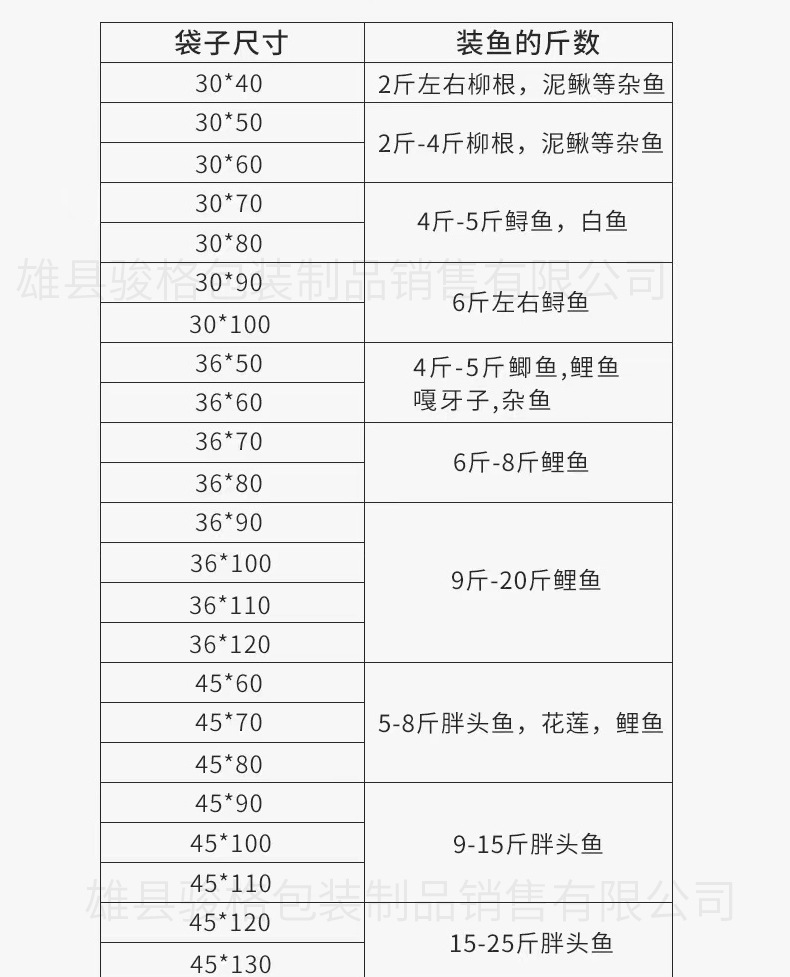 | 袋子尺寸 | 装鱼的斤数 |
|---|---|
| 30*40 | 2斤左右柳根，泥鳅等杂鱼 |
| 30*50 | 2斤-4斤柳根，泥鳅等杂鱼 |
| 30*60 | |
| 30*70 | 4斤-5斤鲟鱼，白鱼 |
| 30*80 | |
| 30*90 | 6斤左右鲟鱼 |
| 30*100 | |
| 36*50 | 4斤-5斤鲫鱼,鲤鱼 嘎牙子,杂鱼 |
| 36*60 | |
| 36*70 | 6斤-8斤鲤鱼 |
| 36*80 | |
| 36*90 | 9斤-20斤鲤鱼 |
| 36*100 | |
| 36*110 | |
| 36*120 | |
| 45*60 | 5-8斤胖头鱼，花莲，鲤鱼 |
| 45*70 | |
| 45*80 | |
| 45*90 | 9-15斤胖头鱼 |
| 45*100 | |
| 45*110 | |
| 45*120 | 15-25斤胖头鱼 |
| 45*130 | |

雄县骏格包装制品销售有限公司